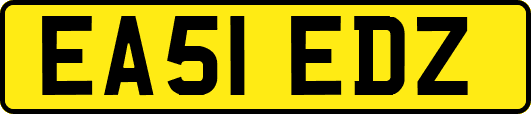 EA51 EDZ